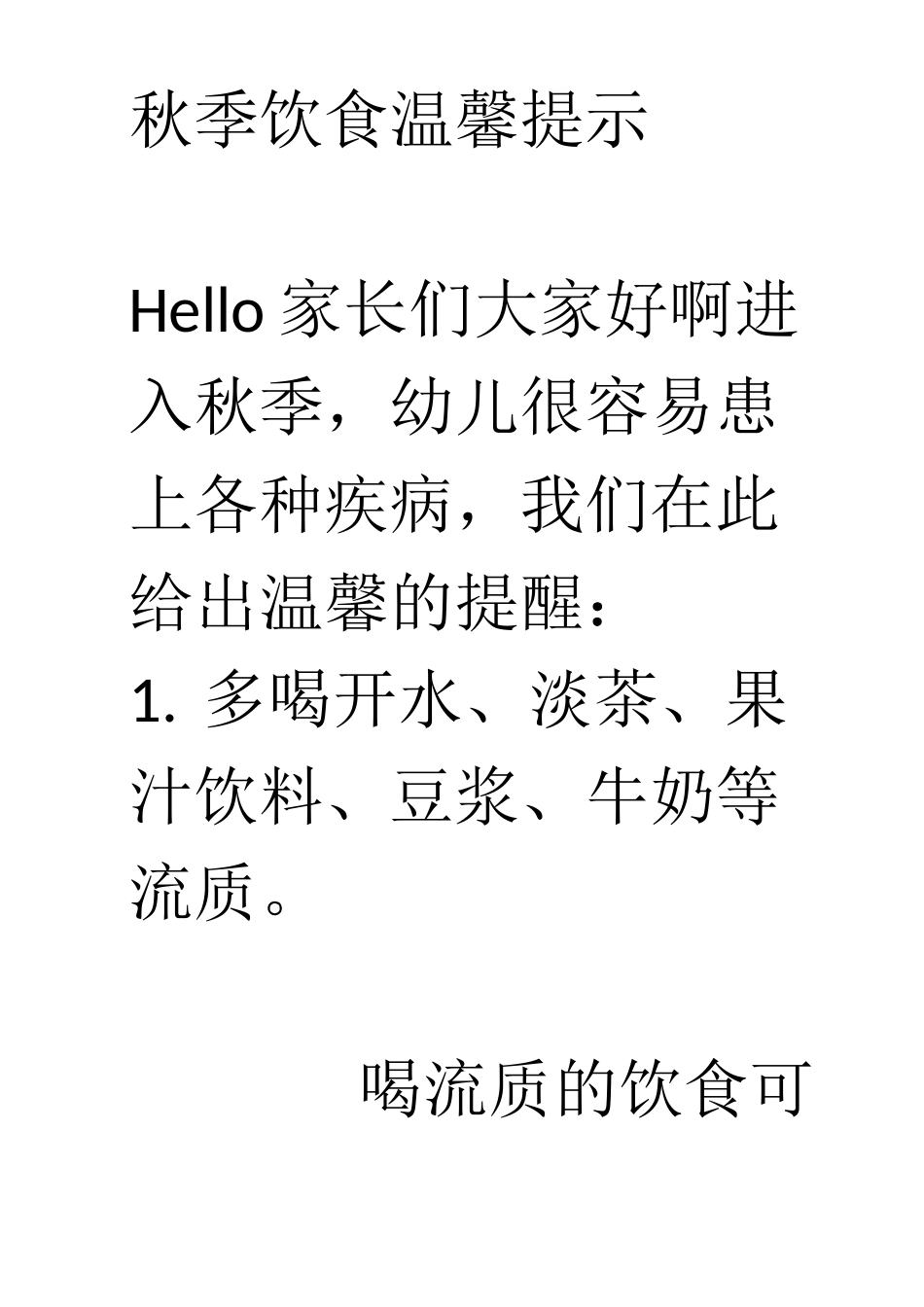 秋季饮食温馨提示

Hello家长们大家好啊进入秋季，幼儿很容易患上各种疾病，我们在此给出温馨的提醒：

1.多喝开水、淡茶、果汁饮料、豆浆、牛奶等流质。

喝流质的饮食可